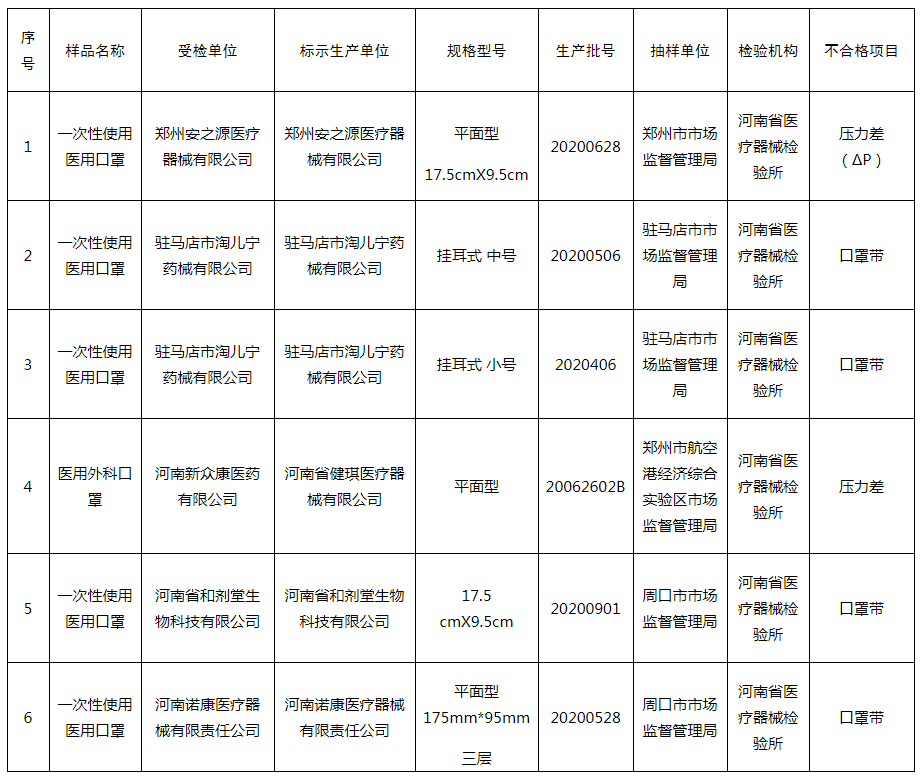 | 序号 | 样品名称 | 受检单位 | 标示生产单位 | 规格型号 | 生产批号 | 抽样单位 | 检验机构 | 不合格项目 |
|---|---|---|---|---|---|---|---|---|
| 1 | 一次性使用医用口罩 | 郑州安之源医疗器械有限公司 | 郑州安之源医疗器械有限公司 | 平面型 17.5cmX9.5cm | 20200628 | 郑州市市场监督管理局 | 河南省医疗器械检验所 | 压力差（ΔP） |
| 2 | 一次性使用医用口罩 | 驻马店市淘儿宁药械有限公司 | 驻马店市淘儿宁药械有限公司 | 挂耳式 中号 | 20200506 | 驻马店市市场监督管理局 | 河南省医疗器械检验所 | 口罩带 |
| 3 | 一次性使用医用口罩 | 驻马店市淘儿宁药械有限公司 | 驻马店市淘儿宁药械有限公司 | 挂耳式 小号 | 2020406 | 驻马店市市场监督管理局 | 河南省医疗器械检验所 | 口罩带 |
| 4 | 医用外科口罩 | 河南新众康医药有限公司 | 河南省健琪医疗器械有限公司 | 平面型 | 20062602B | 郑州市航空港经济综合实验区市场监督管理局 | 河南省医疗器械检验所 | 压力差 |
| 5 | 一次性使用医用口罩 | 河南省和剂堂生物科技有限公司 | 河南省和剂堂生物科技有限公司 | 17.5 cmX9.5cm | 20200901 | 周口市市场监督管理局 | 河南省医疗器械检验所 | 口罩带 |
| 6 | 一次性使用医用口罩 | 河南诺康医疗器械有限责任公司 | 河南诺康医疗器械有限责任公司 | 平面型 175mm*95mm 三层 | 20200528 | 周口市市场监督管理局 | 河南省医疗器械检验所 | 口罩带 |